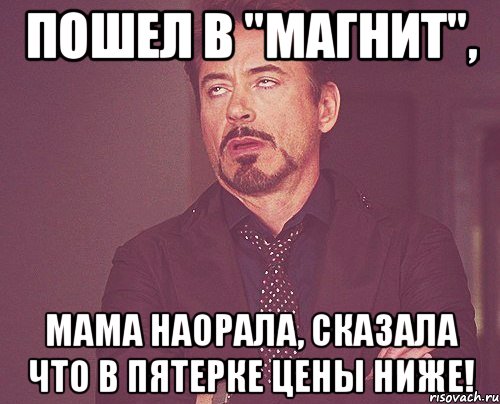 ПОШЕЛ В "МАГНИТ",

МАМА НАОРАЛА, СКАЗАЛА ЧТО В ПЯТЕРКЕ ЦЕНЫ НИЖЕ!

risovach.ru